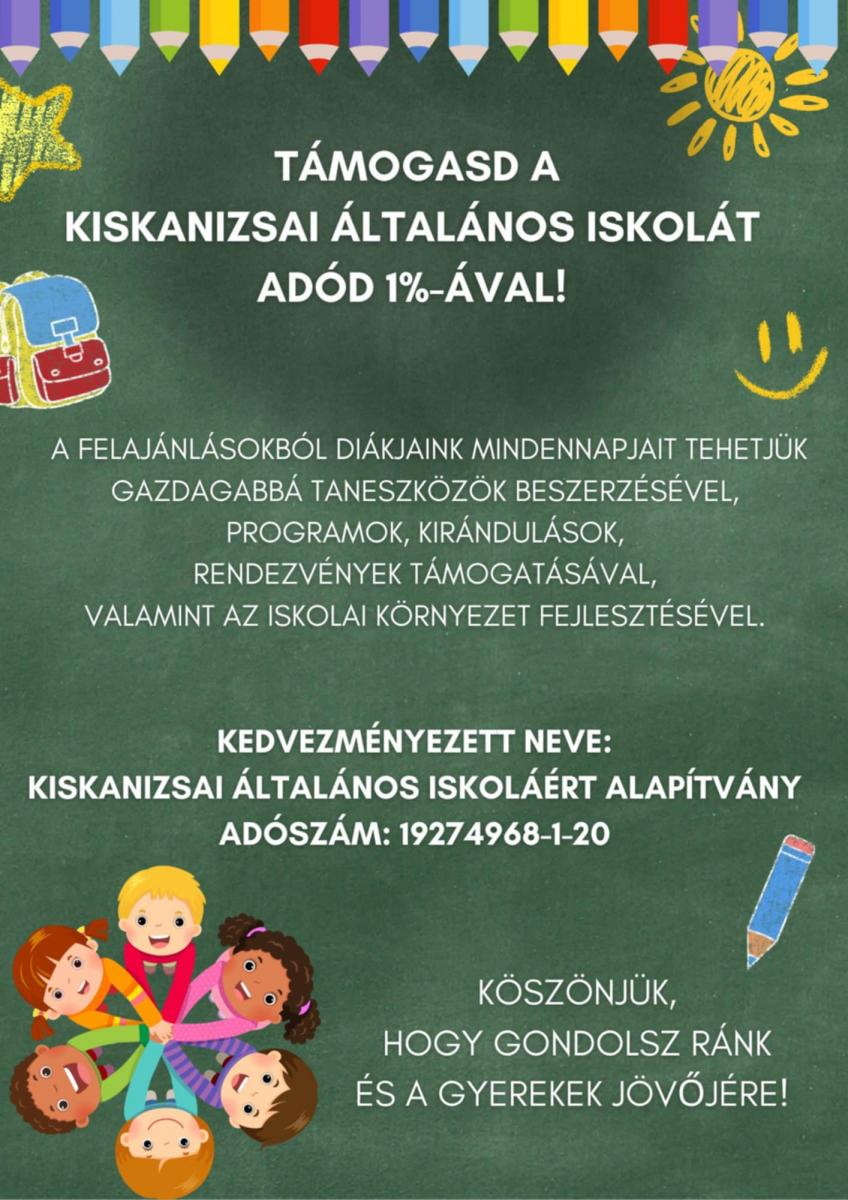 TÁMOGASD A
KISKANIZSAI ÁLTALÁNOS ISKOLÁT
ADÓD 1%-ÁVAL!

A FELAJÁNLÁSOKBÓL DIÁKJAINK MINDENNAPJAIT TEHETJÜK GAZDAGABBÁ TANESZKÖZÖK BESZERZÉSÉVEL, PROGRAMOK, KIRÁNDULÁSOK, RENDEZVÉNYEK TÁMOGATÁSÁVAL, VALAMINT AZ ISKOLAI KÖRNYEZET FEJLESZTÉSÉVEL.

KEDVEZMÉNYEZETT NEVE:
KISKANIZSAI ÁLTALÁNOS ISKOLÁÉRT ALAPÍTVÁNY
ADÓSZÁM: 19274968-1-20

KÖSZÖNJÜK,
HOGY GONDOLSZ RÁNK
ÉS A GYEREKEK JÖVŐJÉRE!